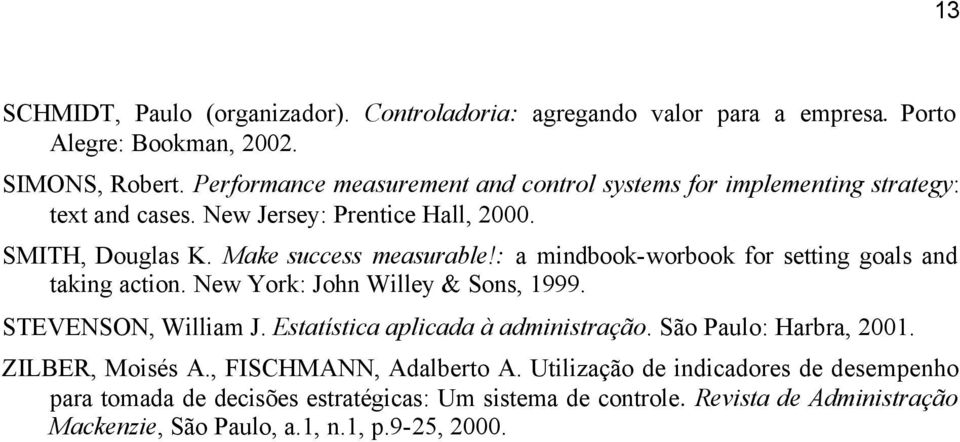 13

SCHMIDT, Paulo (organizador). Controladoria: agregando valor para a empresa. Porto Alegre: Bookman, 2002.

SIMONS, Robert. Performance measurement and control systems for implementing strategy: text and cases. New Jersey: Prentice Hall, 2000.

SMITH, Douglas K. Make success measurable!: a mindbook-worbook for setting goals and taking action. New York: John Willey & Sons, 1999.

STEVENSON, William J. Estatística aplicada à administração. São Paulo: Harbra, 2001.

ZILBER, Moisés A., FISCHMANN, Adalberto A. Utilização de indicadores de desempenho para tomada de decisões estratégicas: Um sistema de controle. Revista de Administração Mackenzie, São Paulo, a.1, n.1, p.9-25, 2000.